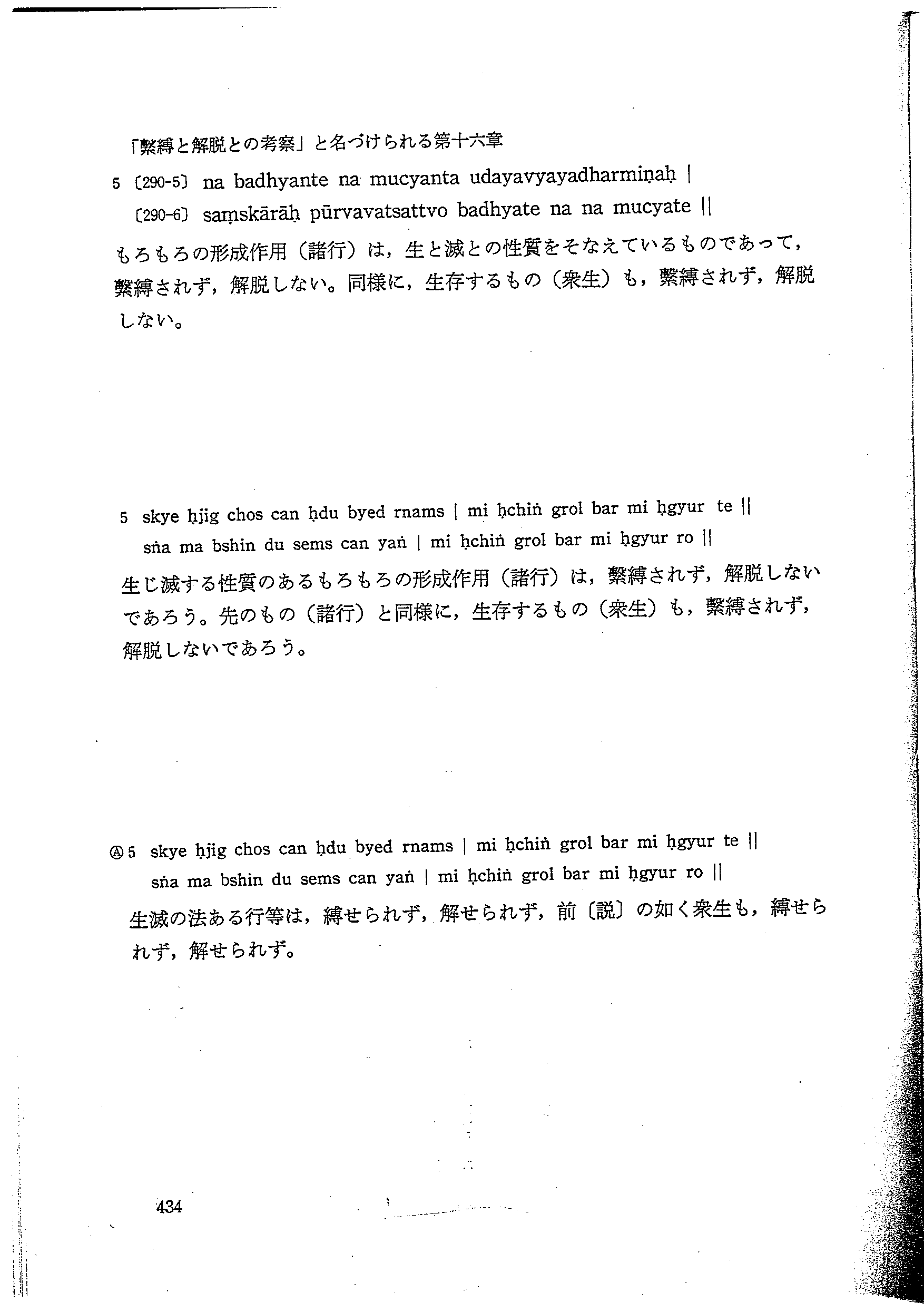 「繋縛と解脱との考察」と名づけられる第十六章

5 〔290-5〕 na badhyante na mucyanta udayavyayadharmiṇaḥ |
〔290-6〕 saṃskārāḥ pūrvavatsattvo badhyate na na mucyate ||

もろもろの形成作用（諸行）は，生と滅との性質をそなえているものであって，繋縛されず，解脱しない。同様に，生存するもの（衆生）も，繋縛されず，解脱しない。

5 skye ḥjig chos can ḥdu byed rnams | mi ḥchiṅ grol bar mi ḥgyur te ||
sṅa ma bshin du sems can yaṅ | mi ḥchiṅ grol bar mi ḥgyur ro ||

生じ滅する性質のあるもろもろの形成作用（諸行）は，繋縛されず，解脱しないであろう。先のもの（諸行）と同様に，生存するもの（衆生）も，繋縛されず，解脱しないであろう。

Ⓐ 5 skye ḥjig chos can ḥdu byed rnams | mi ḥchiṅ grol bar mi ḥgyur te ||
sṅa ma bshin du sems can yaṅ | mi ḥchiṅ grol bar mi ḥgyur ro ||

生滅の法ある行等は，縛せられず，解せられず，前〔説〕の如く衆生も，縛せられず，解せられず。

434